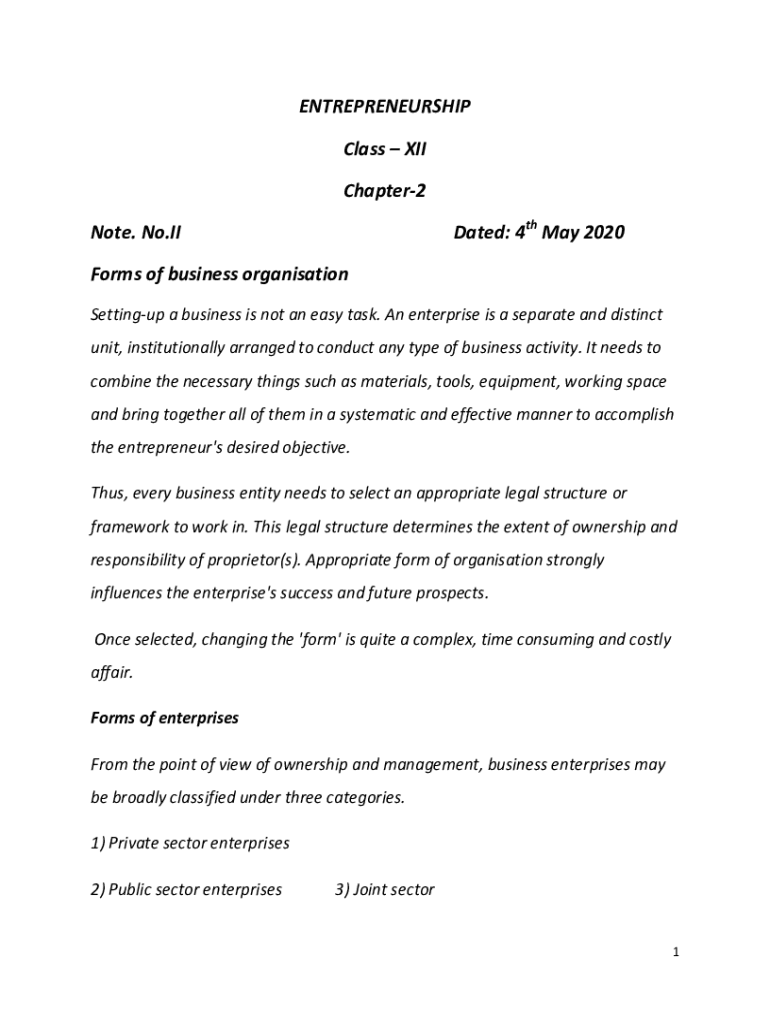 ENTREPRENEURSHIP

Class – XII

Chapter-2

Note. No.II Dated: 4$^{th}$ May 2020

Forms of business organisation

Setting-up a business is not an easy task. An enterprise is a separate and distinct unit, institutionally arranged to conduct any type of business activity. It needs to combine the necessary things such as materials, tools, equipment, working space and bring together all of them in a systematic and effective manner to accomplish the entrepreneur's desired objective.

Thus, every business entity needs to select an appropriate legal structure or framework to work in. This legal structure determines the extent of ownership and responsibility of proprietor(s). Appropriate form of organisation strongly influences the enterprise's success and future prospects.

Once selected, changing the 'form' is quite a complex, time consuming and costly affair.

Forms of enterprises

From the point of view of ownership and management, business enterprises may be broadly classified under three categories.

1) Private sector enterprises

2) Public sector enterprises 3) Joint sector

1